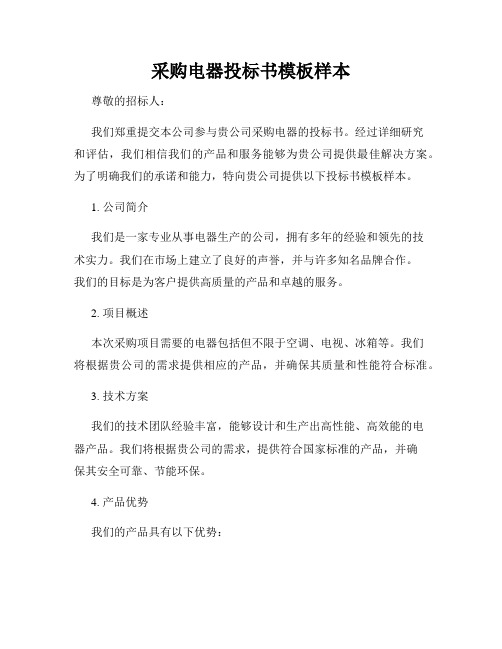 采购电器投标书模板样本

尊敬的招标人：

我们郑重提交本公司参与贵公司采购电器的投标书。经过详细研究和评估，我们相信我们的产品和服务能够为贵公司提供最佳解决方案。为了明确我们的承诺和能力，特向贵公司提供以下投标书模板样本。

1. 公司简介

我们是一家专业从事电器生产的公司，拥有多年的经验和领先的技术实力。我们在市场上建立了良好的声誉，并与许多知名品牌合作。我们的目标是为客户提供高质量的产品和卓越的服务。

2. 项目概述

本次采购项目需要的电器包括但不限于空调、电视、冰箱等。我们将根据贵公司的需求提供相应的产品，并确保其质量和性能符合标准。

3. 技术方案

我们的技术团队经验丰富，能够设计和生产出高性能、高效能的电器产品。我们将根据贵公司的需求，提供符合国家标准的产品，并确保其安全可靠、节能环保。

4. 产品优势

我们的产品具有以下优势：